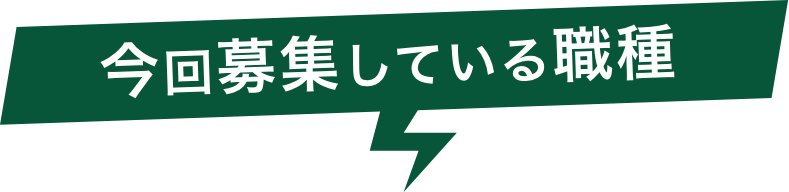 今回募集している職種